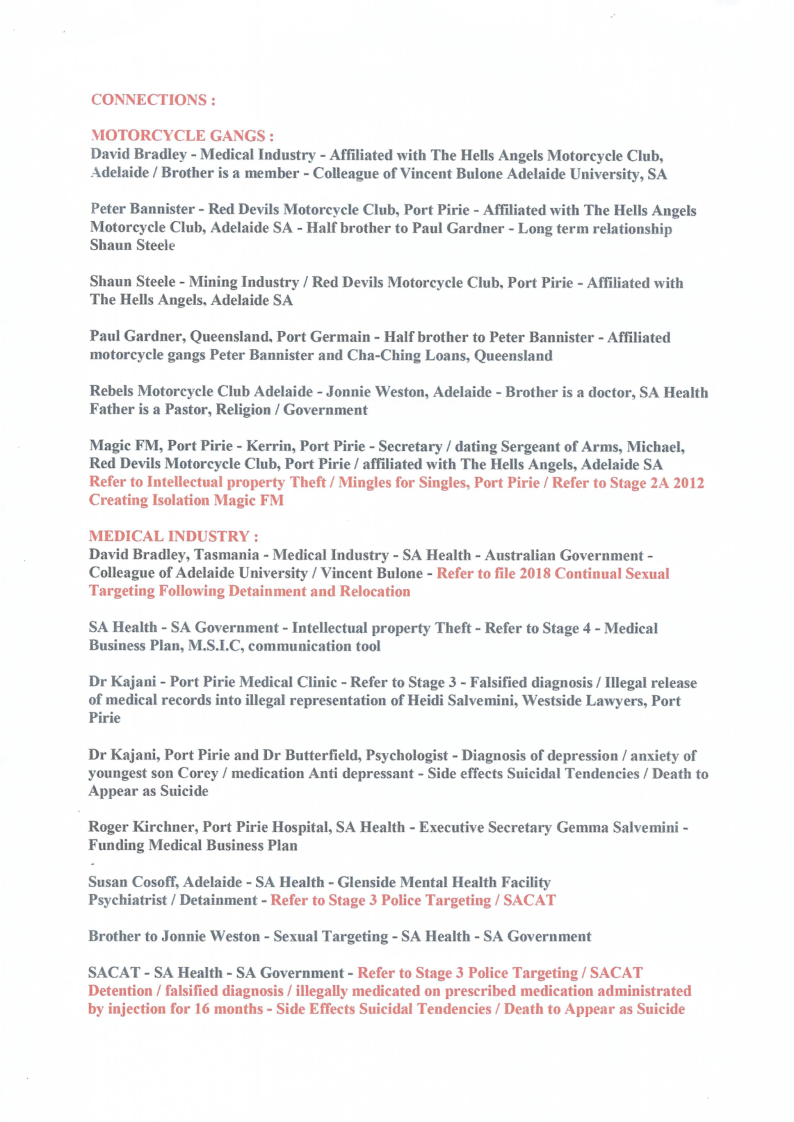 CONNECTIONS :

MOTORCYCLE GANGS :
David Bradley - Medical Industry - Affiliated with The Hells Angels Motorcycle Club, Adelaide / Brother is a member - Colleague of Vincent Bulone Adelaide University, SA

Peter Bannister - Red Devils Motorcycle Club, Port Pirie - Affiliated with The Hells Angels Motorcycle Club, Adelaide SA - Half brother to Paul Gardner - Long term relationship Shaun Steele

Shaun Steele - Mining Industry / Red Devils Motorcycle Club, Port Pirie - Affiliated with The Hells Angels, Adelaide SA

Paul Gardner, Queensland, Port Germain - Half brother to Peter Bannister - Affiliated motorcycle gangs Peter Bannister and Cha-Ching Loans, Queensland

Rebels Motorcycle Club Adelaide - Jonnie Weston, Adelaide - Brother is a doctor, SA Health Father is a Pastor, Religion / Government

Magic FM, Port Pirie - Kerrin, Port Pirie - Secretary / dating Sergeant of Arms, Michael, Red Devils Motorcycle Club, Port Pirie / affiliated with The Hells Angels, Adelaide SA Refer to Intellectual property Theft / Mingles for Singles, Port Pirie / Refer to Stage 2A 2012 Creating Isolation Magic FM

MEDICAL INDUSTRY :
David Bradley, Tasmania - Medical Industry - SA Health - Australian Government - Colleague of Adelaide University / Vincent Bulone - Refer to file 2018 Continual Sexual Targeting Following Detainment and Relocation

SA Health - SA Government - Intellectual property Theft - Refer to Stage 4 - Medical Business Plan, M.S.I.C, communication tool

Dr Kajani - Port Pirie Medical Clinic - Refer to Stage 3 - Falsified diagnosis / Illegal release of medical records into illegal representation of Heidi Salvemini, Westside Lawyers, Port Pirie

Dr Kajani, Port Pirie and Dr Butterfield, Psychologist - Diagnosis of depression / anxiety of youngest son Corey / medication Anti depressant - Side effects Suicidal Tendencies / Death to Appear as Suicide

Roger Kirchner, Port Pirie Hospital, SA Health - Executive Secretary Gemma Salvemini - Funding Medical Business Plan

Susan Cosoff, Adelaide - SA Health - Glenside Mental Health Facility Psychiatrist / Detainment - Refer to Stage 3 Police Targeting / SACAT

Brother to Jonnie Weston - Sexual Targeting - SA Health - SA Government

SACAT - SA Health - SA Government - Refer to Stage 3 Police Targeting / SACAT Detention / falsified diagnosis / illegally medicated on prescribed medication administrated by injection for 16 months - Side Effects Suicidal Tendencies / Death to Appear as Suicide